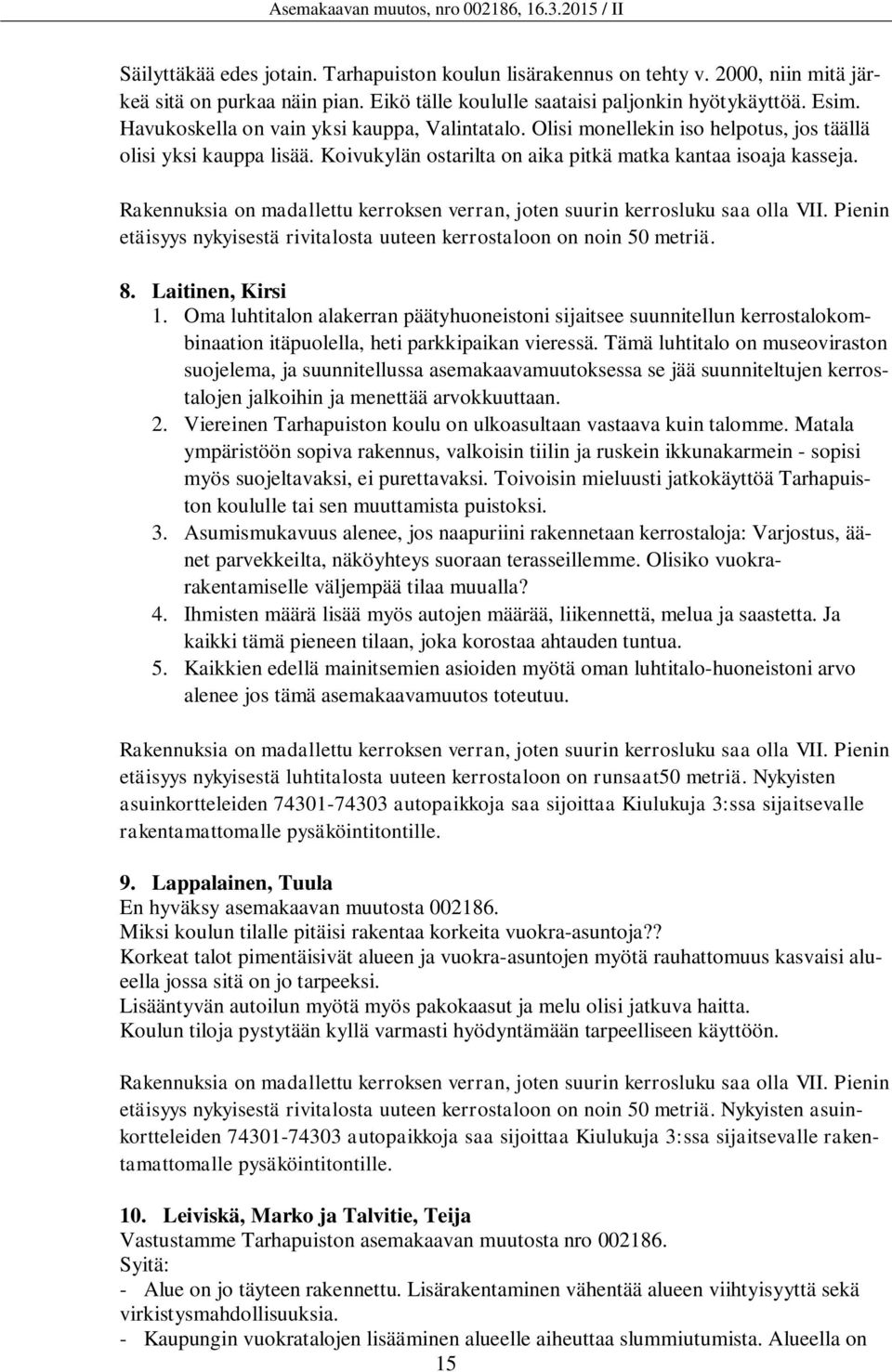 Asemakaavan muutos, nro 002186, 16.3.2015 / II

Säilyttäkää edes jotain. Tarhapuiston koulun lisärakennus on tehty v. 2000, niin mitä järkeä sitä on purkaa näin pian. Eikö tälle koululle saataisi paljonkin hyötykäyttöä. Esim. Havukoskella on vain yksi kauppa, Valintatalo. Olisi monellekin iso helpotus, jos täällä olisi yksi kauppa lisää. Koivukylän ostarilta on aika pitkä matka kantaa isoaja kasseja.

Rakennuksia on madallettu kerroksen verran, joten suurin kerrosluku saa olla VII. Pienin etäisyys nykyisestä rivitalosta uuteen kerrostaloon on noin 50 metriä.

8. Laitinen, Kirsi
1. Oma luhtitalon alakerran päätyhuoneistoni sijaitsee suunnitellun kerrostalokombinaation itäpuolella, heti parkkipaikan vieressä. Tämä luhtitalo on museoviraston suojelema, ja suunnitellussa asemakaavamuutoksessa se jää suunniteltujen kerrostalojen jalkoihin ja menettää arvokkuuttaan.
2. Viereinen Tarhapuiston koulu on ulkoasultaan vastaava kuin talomme. Matala ympäristöön sopiva rakennus, valkoisin tiilin ja ruskein ikkunakarmein - sopisi myös suojeltavaksi, ei purettavaksi. Toivoisin mieluusti jatkokäyttöä Tarhapuiston koululle tai sen muuttamista puistoksi.
3. Asumismukavuus alenee, jos naapuriini rakennetaan kerrostaloja: Varjostus, äänet parvekkeilta, näköyhteys suoraan terasseillemme. Olisiko vuokrarakentamiselle väljempää tilaa muualla?
4. Ihmisten määrä lisää myös autojen määrää, liikennettä, melua ja saastetta. Ja kaikki tämä pieneen tilaan, joka korostaa ahtauden tuntua.
5. Kaikkien edellä mainitsemien asioiden myötä oman luhtitalo-huoneistoni arvo alenee jos tämä asemakaavamuutos toteutuu.

Rakennuksia on madallettu kerroksen verran, joten suurin kerrosluku saa olla VII. Pienin etäisyys nykyisestä luhtitalosta uuteen kerrostaloon on runsaat50 metriä. Nykyisten asuinkortteleiden 74301-74303 autopaikkoja saa sijoittaa Kiulukuja 3:ssa sijaitsevalle rakentamattomalle pysäköintitontille.

9. Lappalainen, Tuula
En hyväksy asemakaavan muutosta 002186.
Miksi koulun tilalle pitäisi rakentaa korkeita vuokra-asuntoja??
Korkeat talot pimentäisivät alueen ja vuokra-asuntojen myötä rauhattomuus kasvaisi alueella jossa sitä on jo tarpeeksi.
Lisääntyvän autoilun myötä myös pakokaasut ja melu olisi jatkuva haitta.
Koulun tiloja pystytään kyllä varmasti hyödyntämään tarpeelliseen käyttöön.

Rakennuksia on madallettu kerroksen verran, joten suurin kerrosluku saa olla VII. Pienin etäisyys nykyisestä rivitalosta uuteen kerrostaloon on noin 50 metriä. Nykyisten asuinkortteleiden 74301-74303 autopaikkoja saa sijoittaa Kiulukuja 3:ssa sijaitsevalle rakentamattomalle pysäköintitontille.

10. Leiviskä, Marko ja Talvitie, Teija
Vastustamme Tarhapuiston asemakaavan muutosta nro 002186.
Syitä:
- Alue on jo täyteen rakennettu. Lisärakentaminen vähentää alueen viihtyisyyttä sekä virkistysmahdollisuuksia.
- Kaupungin vuokratalojen lisääminen alueelle aiheuttaa slummiutumista. Alueella on

15